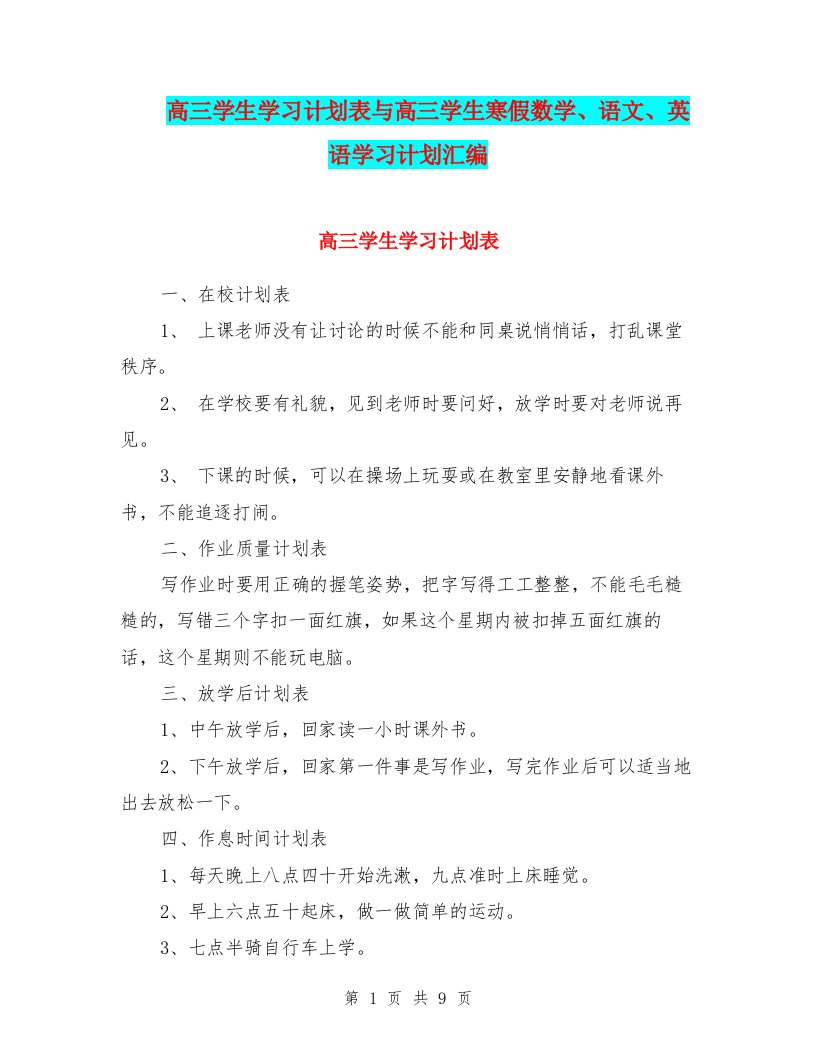 高三学生学习计划表与高三学生寒假数学、语文、英语学习计划汇编

高三学生学习计划表

一、在校计划表

1、 上课老师没有让讨论的时候不能和同桌说悄悄话，打乱课堂秩序。

2、 在学校要有礼貌，见到老师时要问好，放学时要对老师说再见。

3、 下课的时候，可以在操场上玩耍或在教室里安静地看课外书，不能追逐打闹。

二、作业质量计划表

写作业时要用正确的握笔姿势，把字写得工工整整，不能毛毛糙糙的，写错三个字扣一面红旗，如果这个星期内被扣掉五面红旗的话，这个星期则不能玩电脑。

三、放学后计划表

1、中午放学后，回家读一小时课外书。

2、下午放学后，回家第一件事是写作业，写完作业后可以适当地出去放松一下。

四、作息时间计划表

1、每天晚上八点四十开始洗漱，九点准时上床睡觉。

2、早上六点五十起床，做一做简单的运动。

3、七点半骑自行车上学。

第 1 页 共 9 页